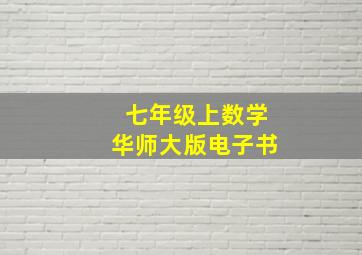 七年级上数学
华师大版电子书